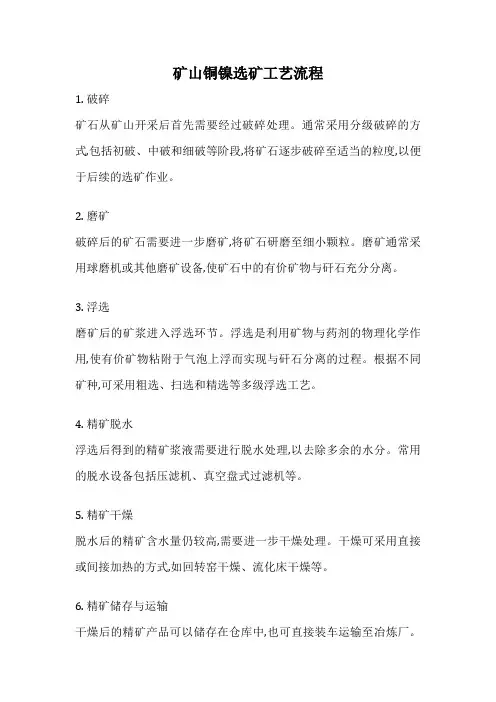 矿山铜镍选矿工艺流程

1. 破碎
矿石从矿山开采后首先需要经过破碎处理。通常采用分级破碎的方式,包括初破、中破和细破等阶段,将矿石逐步破碎至适当的粒度,以便于后续的选矿作业。

2. 磨矿
破碎后的矿石需要进一步磨矿,将矿石研磨至细小颗粒。磨矿通常采用球磨机或其他磨矿设备,使矿石中的有价矿物与矸石充分分离。

3. 浮选
磨矿后的矿浆进入浮选环节。浮选是利用矿物与药剂的物理化学作用,使有价矿物粘附于气泡上浮而实现与矸石分离的过程。根据不同矿种,可采用粗选、扫选和精选等多级浮选工艺。

4. 精矿脱水
浮选后得到的精矿浆液需要进行脱水处理,以去除多余的水分。常用的脱水设备包括压滤机、真空盘式过滤机等。

5. 精矿干燥
脱水后的精矿含水量仍较高,需要进一步干燥处理。干燥可采用直接或间接加热的方式,如回转窑干燥、流化床干燥等。

6. 精矿储存与运输
干燥后的精矿产品可以储存在仓库中,也可直接装车运输至冶炼厂。